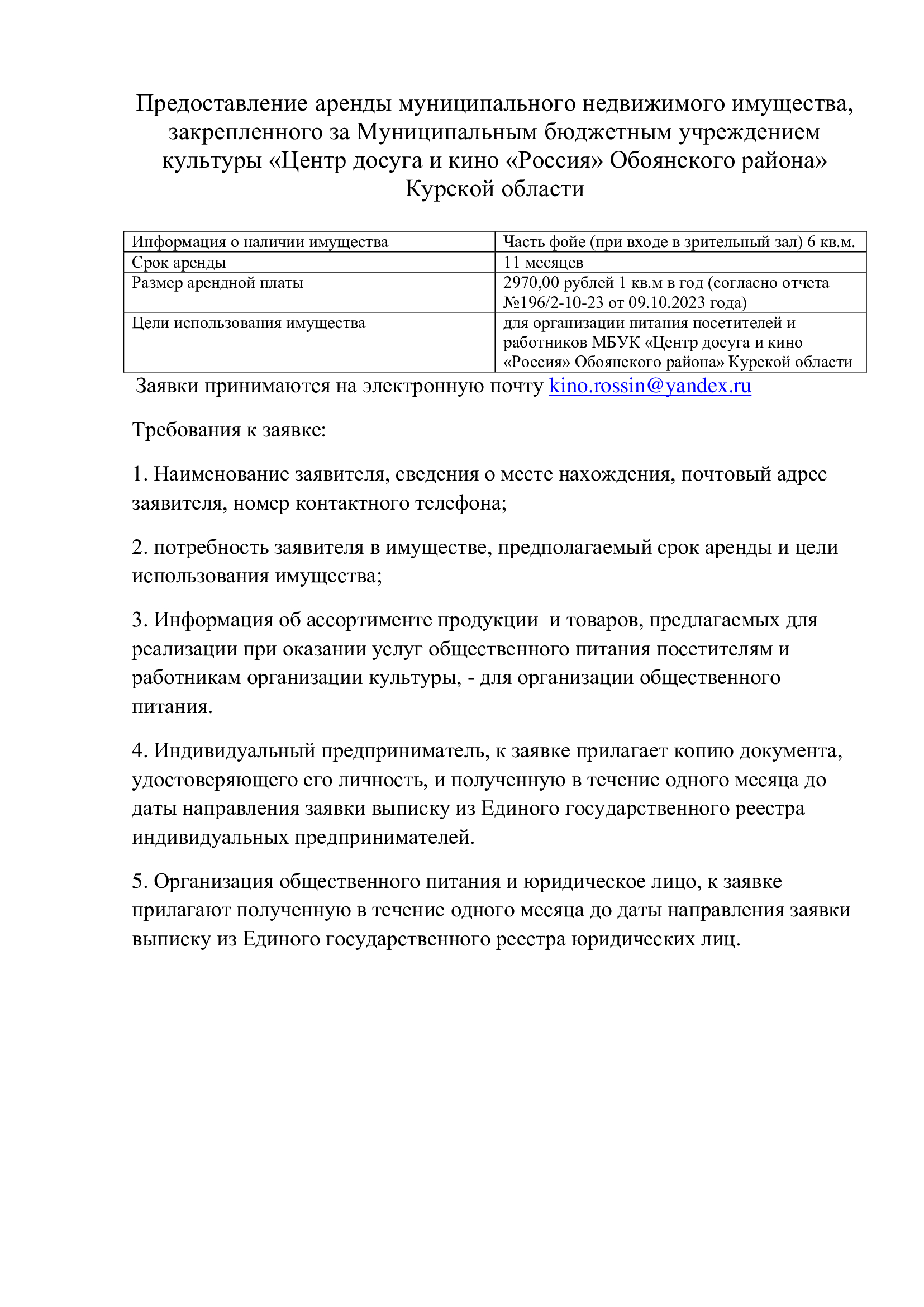 Предоставление аренды муниципального недвижимого имущества, закрепленного за Муниципальным бюджетным учреждением культуры «Центр досуга и кино «Россия» Обоянского района» Курской области

| Информация о наличии имущества | Часть фойе (при входе в зрительный зал) 6 кв.м. |
|---|---|
| Срок аренды | 11 месяцев |
| Размер арендной платы | 2970,00 рублей 1 кв.м в год (согласно отчета №196/2-10-23 от 09.10.2023 года) |
| Цели использования имущества | для организации питания посетителей и работников МБУК «Центр досуга и кино «Россия» Обоянского района» Курской области |

Заявки принимаются на электронную почту kino.rossin@yandex.ru

Требования к заявке:

1. Наименование заявителя, сведения о месте нахождения, почтовый адрес заявителя, номер контактного телефона;

2. потребность заявителя в имуществе, предполагаемый срок аренды и цели использования имущества;

3. Информация об ассортименте продукции и товаров, предлагаемых для реализации при оказании услуг общественного питания посетителям и работникам организации культуры, - для организации общественного питания.

4. Индивидуальный предприниматель, к заявке прилагает копию документа, удостоверяющего его личность, и полученную в течение одного месяца до даты направления заявки выписку из Единого государственного реестра индивидуальных предпринимателей.

5. Организация общественного питания и юридическое лицо, к заявке прилагают полученную в течение одного месяца до даты направления заявки выписку из Единого государственного реестра юридических лиц.